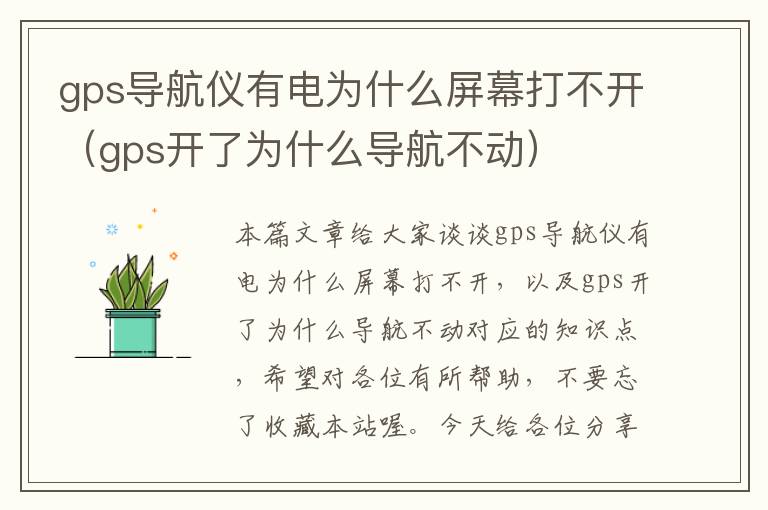 gps导航仪有电为什么屏幕打不开（gps开了为什么导航不动）

本篇文章给大家谈谈gps导航仪有电为什么屏幕打不开，以及gps开了为什么导航不动对应的知识点，希望对各位有所帮助，不要忘了收藏本站喔。今天给各位分享